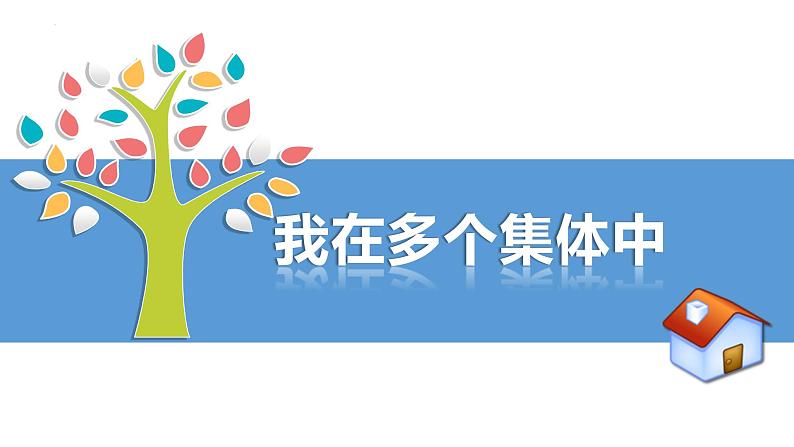 我在多个集体中